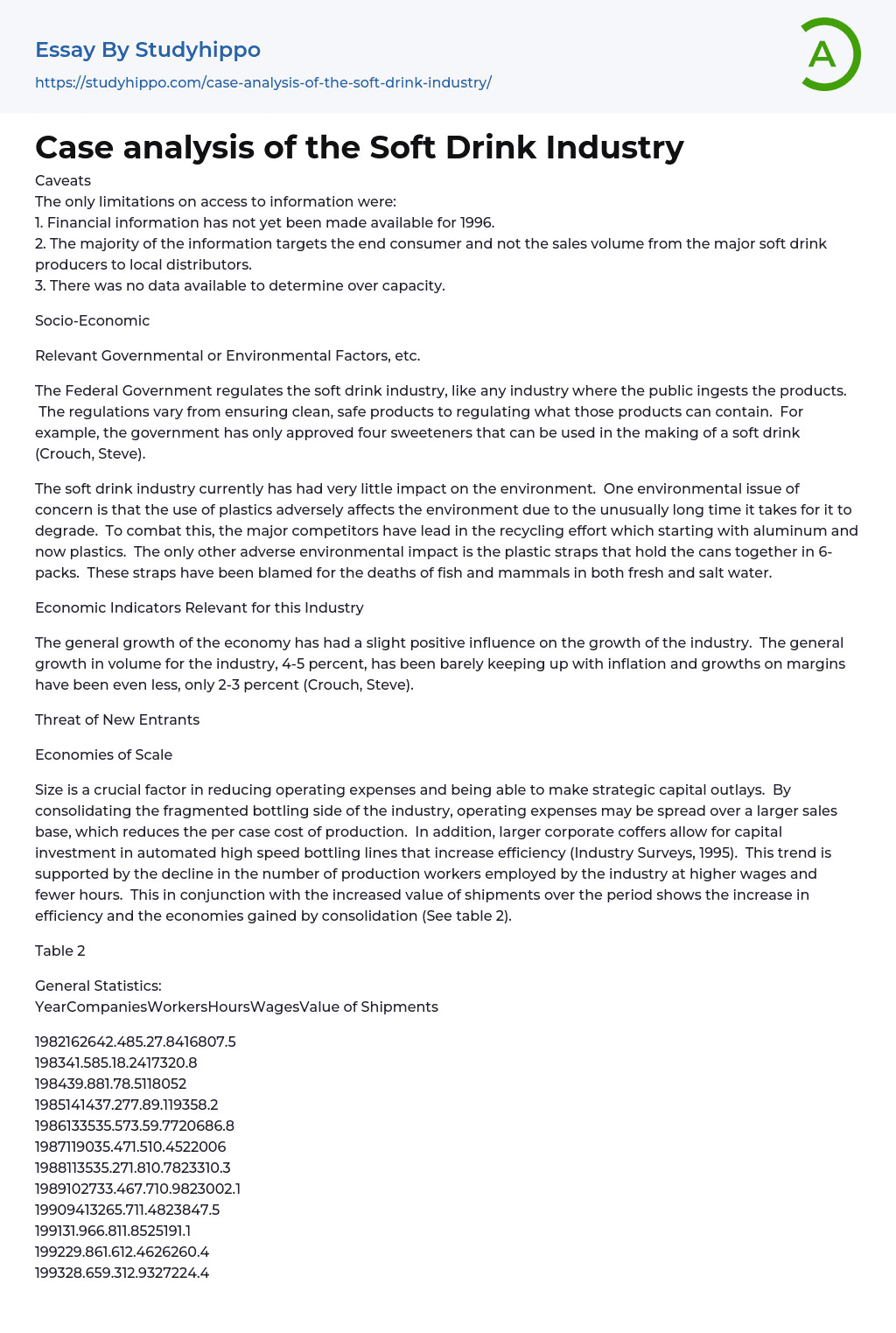 Essay By Studyhippo
https://studyhippo.com/case-analysis-of-the-soft-drink-industry/

A

Case analysis of the Soft Drink Industry

Caveats
The only limitations on access to information were:
1. Financial information has not yet been made available for 1996.
2. The majority of the information targets the end consumer and not the sales volume from the major soft drink producers to local distributors.
3. There was no data available to determine over capacity.

Socio-Economic

Relevant Governmental or Environmental Factors, etc.

The Federal Government regulates the soft drink industry, like any industry where the public ingests the products. The regulations vary from ensuring clean, safe products to regulating what those products can contain. For example, the government has only approved four sweeteners that can be used in the making of a soft drink (Crouch, Steve).

The soft drink industry currently has had very little impact on the environment. One environmental issue of concern is that the use of plastics adversely affects the environment due to the unusually long time it takes for it to degrade. To combat this, the major competitors have lead in the recycling effort which starting with aluminum and now plastics. The only other adverse environmental impact is the plastic straps that hold the cans together in 6-packs. These straps have been blamed for the deaths of fish and mammals in both fresh and salt water.

Economic Indicators Relevant for this Industry

The general growth of the economy has had a slight positive influence on the growth of the industry. The general growth in volume for the industry, 4-5 percent, has been barely keeping up with inflation and growths on margins have been even less, only 2-3 percent (Crouch, Steve).

Threat of New Entrants

Economies of Scale

Size is a crucial factor in reducing operating expenses and being able to make strategic capital outlays. By consolidating the fragmented bottling side of the industry, operating expenses may be spread over a larger sales base, which reduces the per case cost of production. In addition, larger corporate coffers allow for capital investment in automated high speed bottling lines that increase efficiency (Industry Surveys, 1995). This trend is supported by the decline in the number of production workers employed by the industry at higher wages and fewer hours. This in conjunction with the increased value of shipments over the period shows the increase in efficiency and the economies gained by consolidation (See table 2).

Table 2

General Statistics:
YearCompaniesWorkersHoursWagesValue of Shipments

1982162642.485.27.8416807.5
198341.585.18.2417320.8
198439.881.78.5118052
1985141437.277.89.119358.2
1986133535.573.59.7720686.8
1987119035.471.510.4522006
1988113535.271.810.7823310.3
1989102733.467.710.9823002.1
19909413265.711.4823847.5
199131.966.811.8525191.1
199229.861.612.4626260.4
199328.659.312.9327224.4